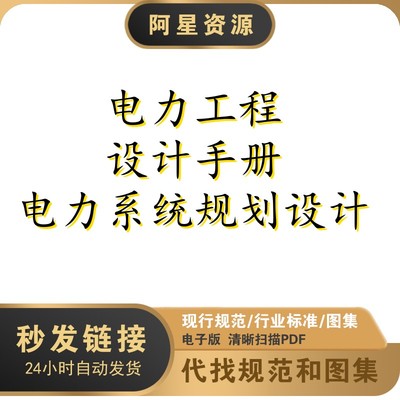 阿星资源

电力工程
设计手册
电力系统规划设计

秒发链接
24小时自动发货

现行规范/行业标准/图集
电子版 清晰扫描PDF

代找规范和图集